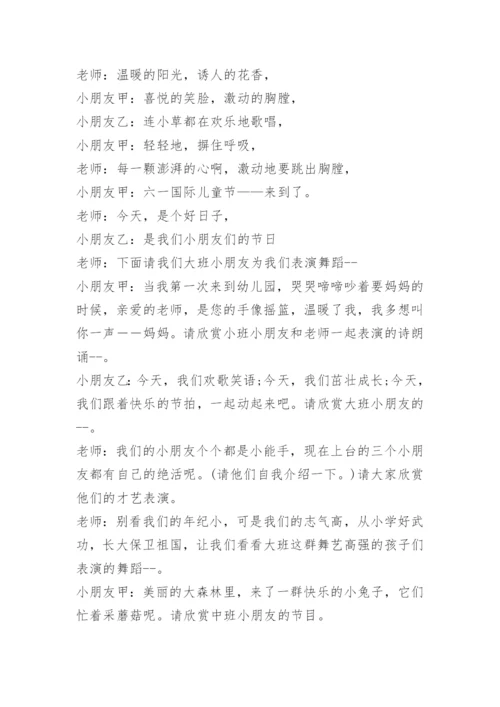 老师：温暖的阳光，诱人的花香，

小朋友甲：喜悦的笑脸，激动的胸膛，

小朋友乙：连小草都在欢乐地歌唱，

小朋友甲：轻轻地，摒住呼吸，

老师：每一颗澎湃的心啊，激动地要跳出胸膛，

小朋友甲：六一国际儿童节——来到了。

老师：今天，是个好日子，

小朋友乙：是我们小朋友们的节日

老师：下面请我们大班小朋友为我们表演舞蹈--

小朋友甲：当我第一次来到幼儿园，哭哭啼啼吵着要妈妈的时候，亲爱的老师，是您的手像摇篮，温暖了我，我多想叫你一声——妈妈。请欣赏小班小朋友和老师一起表演的诗朗诵--。

小朋友乙：今天，我们欢歌笑语;今天，我们茁壮成长;今天，我们跟着快乐的节拍，一起动起来吧。请欣赏大班小朋友的--。

老师：我们的小朋友个个都是小能手，现在上台的三个小朋友都有自己的绝活呢。(请他们自我介绍一下。)请大家欣赏他们的才艺表演。

老师：别看我们的年纪小，可是我们的志气高，从小学好武功，长大保卫祖国，让我们看看大班这群舞艺高强的孩子们表演的舞蹈--。

小朋友甲：美丽的大森林里，来了一群快乐的小兔子，它们忙着采蘑菇呢。请欣赏中班小朋友的节目。